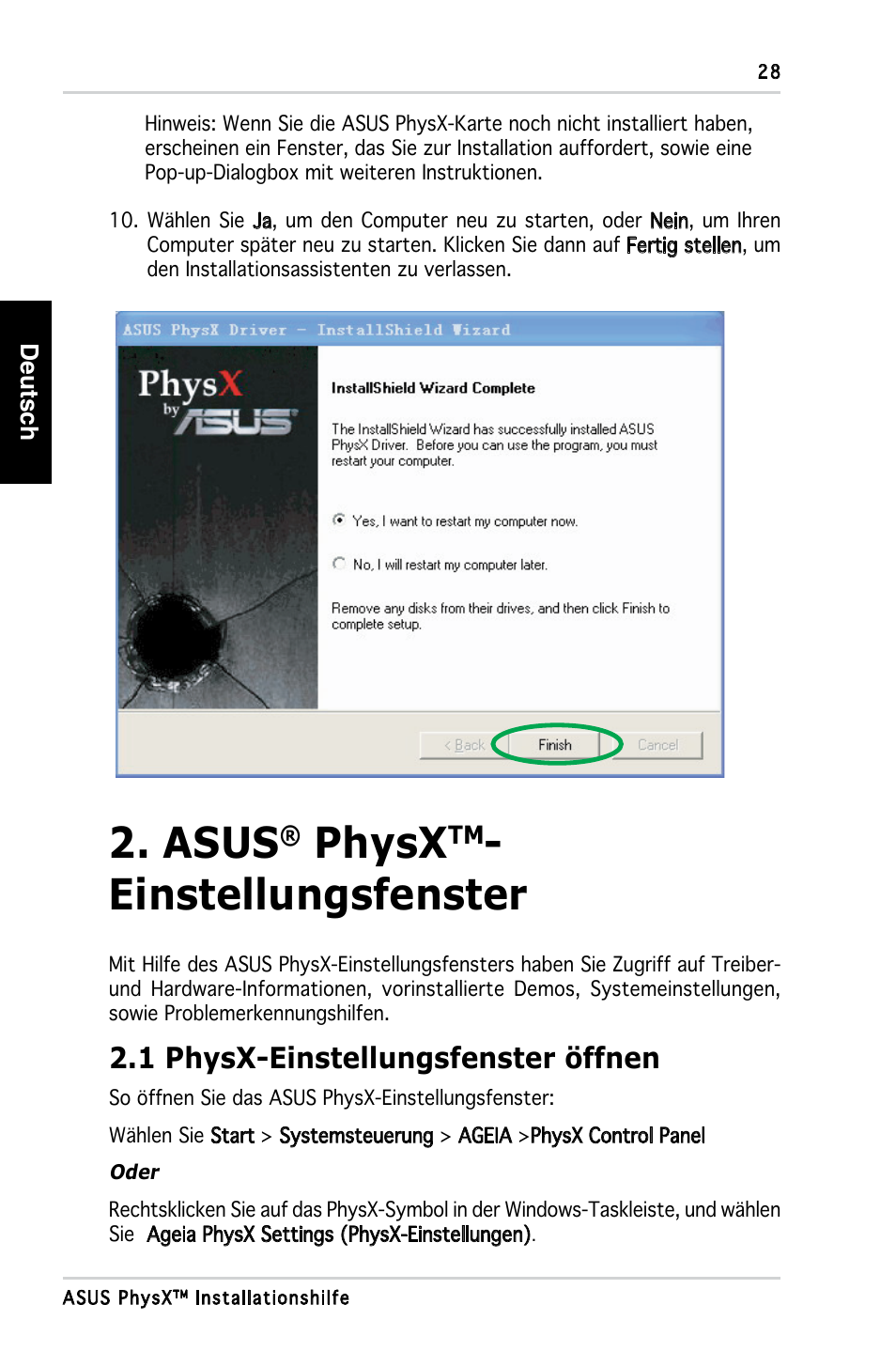 28

Hinweis: Wenn Sie die ASUS PhysX-Karte noch nicht installiert haben, erscheinen ein Fenster, das Sie zur Installation auffordert, sowie eine Pop-up-Dialogbox mit weiteren Instruktionen.

10. Wählen Sie Ja, um den Computer neu zu starten, oder Nein, um Ihren Computer später neu zu starten. Klicken Sie dann auf Fertig stellen, um den Installationsassistenten zu verlassen.

Deutsch

ASUS PhysX Driver - InstallShield Wizard

PhysX by ASUS

InstallShield Wizard Complete

The InstallShield Wizard has successfully installed ASUS PhysX Driver. Before you can use the program, you must restart your computer.

Yes, I want to restart my computer now.

No, I will restart my computer later.

Remove any disks from their drives, and then click Finish to complete setup.

< Back Finish Cancel

2. ASUS® PhysX™-Einstellungsfenster

Mit Hilfe des ASUS PhysX-Einstellungsfensters haben Sie Zugriff auf Treiber- und Hardware-Informationen, vorinstallierte Demos, Systemeinstellungen, sowie Problemerkennungshilfen.

2.1 PhysX-Einstellungsfenster öffnen

So öffnen Sie das ASUS PhysX-Einstellungsfenster:

Wählen Sie Start > Systemsteuerung > AGEIA >PhysX Control Panel

Oder

Rechtsklicken Sie auf das PhysX-Symbol in der Windows-Taskleiste, und wählen Sie Ageia PhysX Settings (PhysX-Einstellungen).

ASUS PhysX™ Installationshilfe